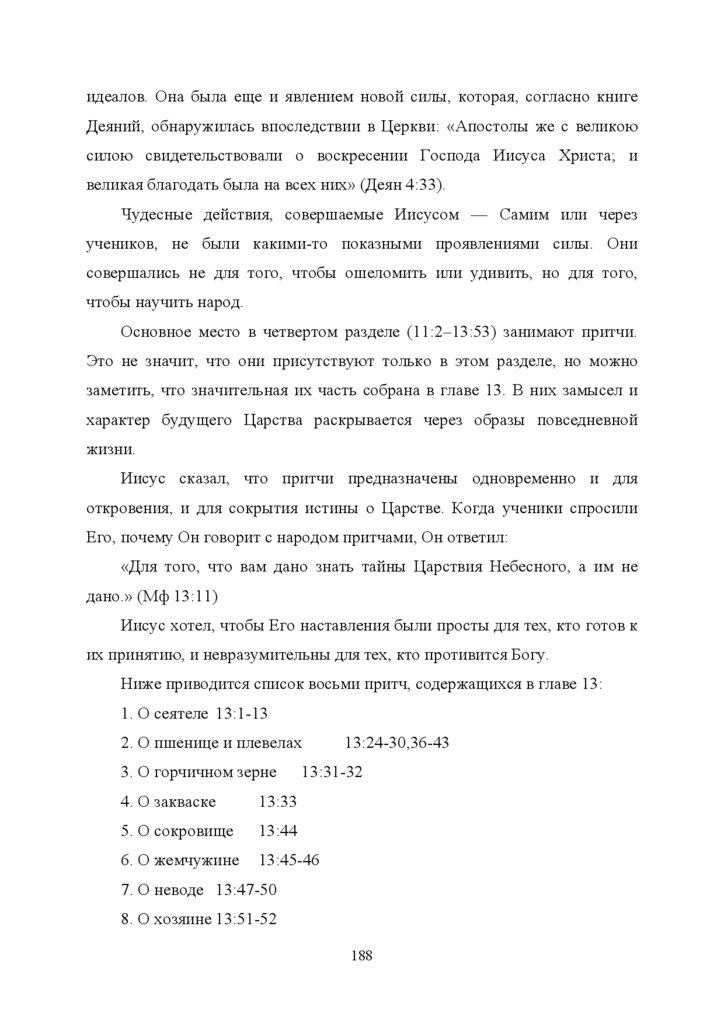 идеалов. Она была еще и явлением новой силы, которая, согласно книге Деяний, обнаружилась впоследствии в Церкви: «Апостолы же с великою силою свидетельствовали о воскресении Господа Иисуса Христа; и великая благодать была на всех них» (Деян 4:33).

Чудесные действия, совершаемые Иисусом — Самим или через учеников, не были какими-то показными проявлениями силы. Они совершались не для того, чтобы ошеломить или удивить, но для того, чтобы научить народ.

Основное место в четвертом разделе (11:2–13:53) занимают притчи. Это не значит, что они присутствуют только в этом разделе, но можно заметить, что значительная их часть собрана в главе 13. В них замысел и характер будущего Царства раскрывается через образы повседневной жизни.

Иисус сказал, что притчи предназначены одновременно и для откровения, и для сокрытия истины о Царстве. Когда ученики спросили Его, почему Он говорит с народом притчами, Он ответил:

«Для того, что вам дано знать тайны Царствия Небесного, а им не дано.» (Мф 13:11)

Иисус хотел, чтобы Его наставления были просты для тех, кто готов к их принятию, и невразумительны для тех, кто противится Богу.

Ниже приводится список восьми притч, содержащихся в главе 13:

1. О сеятеле 13:1-13

2. О пшенице и плевелах 13:24-30,36-43

3. О горчичном зерне 13:31-32

4. О закваске 13:33

5. О сокровище 13:44

6. О жемчужине 13:45-46

7. О неводе 13:47-50

8. О хозяине 13:51-52

188